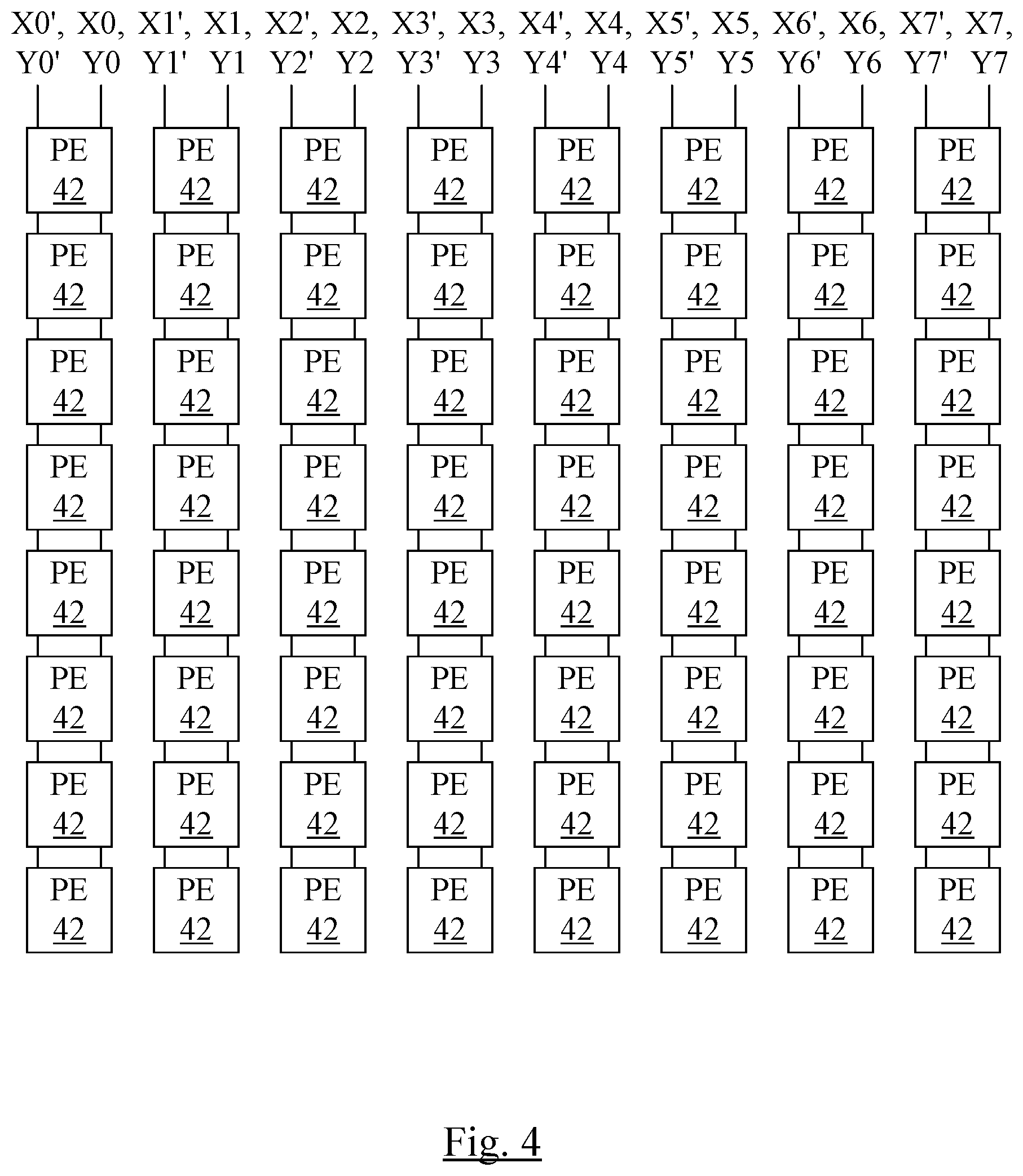 X0', X0, X1', X1, X2', X2, X3', X3, X4', X4, X5', X5, X6', X6, X7', X7,
Y0' Y0 Y1' Y1 Y2' Y2 Y3' Y3 Y4' Y4 Y5' Y5 Y6' Y6 Y7' Y7

PE 42 PE 42 PE 42 PE 42 PE 42 PE 42 PE 42 PE 42

PE 42 PE 42 PE 42 PE 42 PE 42 PE 42 PE 42 PE 42

PE 42 PE 42 PE 42 PE 42 PE 42 PE 42 PE 42 PE 42

PE 42 PE 42 PE 42 PE 42 PE 42 PE 42 PE 42 PE 42

PE 42 PE 42 PE 42 PE 42 PE 42 PE 42 PE 42 PE 42

PE 42 PE 42 PE 42 PE 42 PE 42 PE 42 PE 42 PE 42

PE 42 PE 42 PE 42 PE 42 PE 42 PE 42 PE 42 PE 42

PE 42 PE 42 PE 42 PE 42 PE 42 PE 42 PE 42 PE 42

Fig. 4